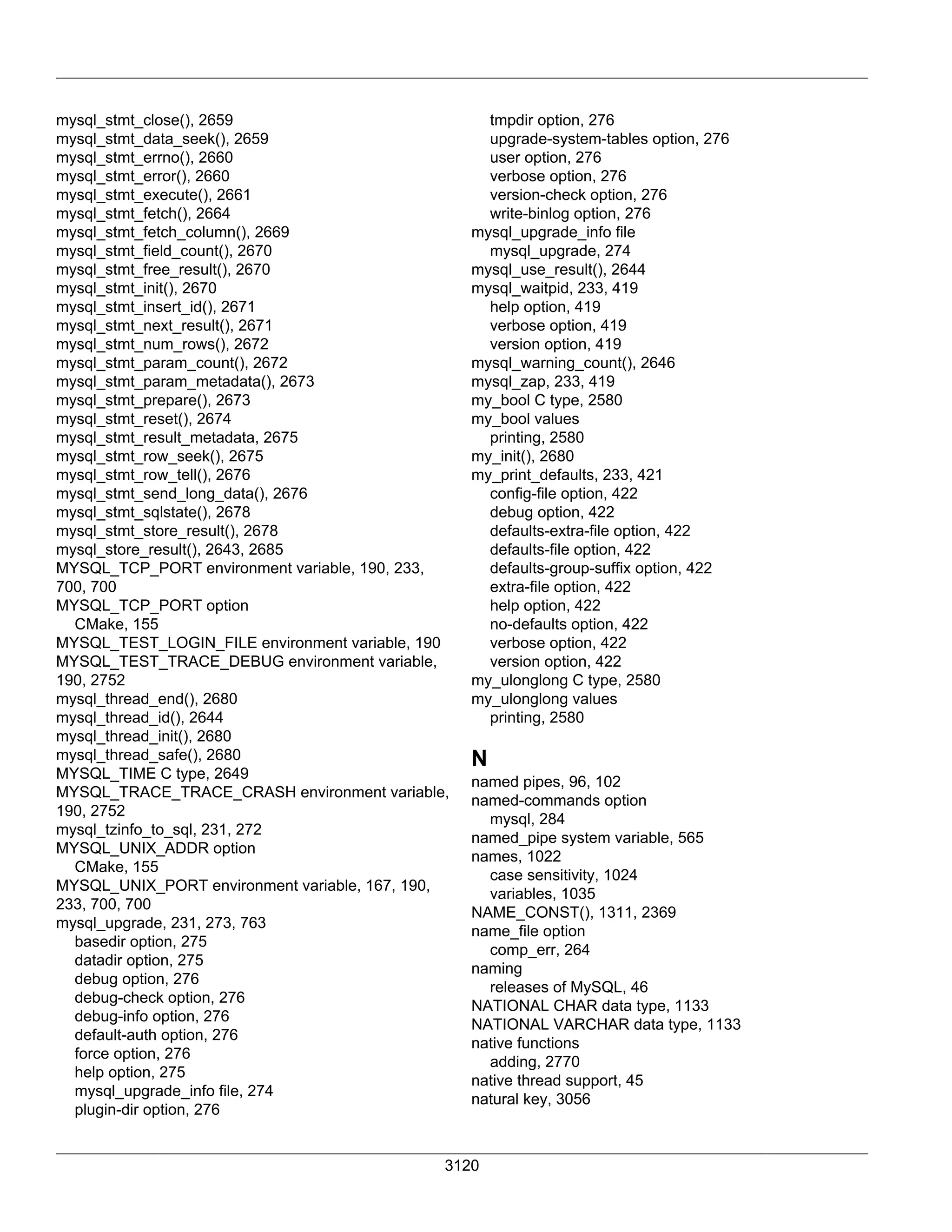 mysql_stmt_close(), 2659
mysql_stmt_data_seek(), 2659
mysql_stmt_errno(), 2660
mysql_stmt_error(), 2660
mysql_stmt_execute(), 2661
mysql_stmt_fetch(), 2664
mysql_stmt_fetch_column(), 2669
mysql_stmt_field_count(), 2670
mysql_stmt_free_result(), 2670
mysql_stmt_init(), 2670
mysql_stmt_insert_id(), 2671
mysql_stmt_next_result(), 2671
mysql_stmt_num_rows(), 2672
mysql_stmt_param_count(), 2672
mysql_stmt_param_metadata(), 2673
mysql_stmt_prepare(), 2673
mysql_stmt_reset(), 2674
mysql_stmt_result_metadata, 2675
mysql_stmt_row_seek(), 2675
mysql_stmt_row_tell(), 2676
mysql_stmt_send_long_data(), 2676
mysql_stmt_sqlstate(), 2678
mysql_stmt_store_result(), 2678
mysql_store_result(), 2643, 2685
MYSQL_TCP_PORT environment variable, 190, 233, 700, 700
MYSQL_TCP_PORT option
CMake, 155
MYSQL_TEST_LOGIN_FILE environment variable, 190
MYSQL_TEST_TRACE_DEBUG environment variable, 190, 2752
mysql_thread_end(), 2680
mysql_thread_id(), 2644
mysql_thread_init(), 2680
mysql_thread_safe(), 2680
MYSQL_TIME C type, 2649
MYSQL_TRACE_TRACE_CRASH environment variable, 190, 2752
mysql_tzinfo_to_sql, 231, 272
MYSQL_UNIX_ADDR option
CMake, 155
MYSQL_UNIX_PORT environment variable, 167, 190, 233, 700, 700
mysql_upgrade, 231, 273, 763
basedir option, 275
datadir option, 275
debug option, 276
debug-check option, 276
debug-info option, 276
default-auth option, 276
force option, 276
help option, 275
mysql_upgrade_info file, 274
plugin-dir option, 276
tmpdir option, 276
upgrade-system-tables option, 276
user option, 276
verbose option, 276
version-check option, 276
write-binlog option, 276
mysql_upgrade_info file
mysql_upgrade, 274
mysql_use_result(), 2644
mysql_waitpid, 233, 419
help option, 419
verbose option, 419
version option, 419
mysql_warning_count(), 2646
mysql_zap, 233, 419
my_bool C type, 2580
my_bool values
printing, 2580
my_init(), 2680
my_print_defaults, 233, 421
config-file option, 422
debug option, 422
defaults-extra-file option, 422
defaults-file option, 422
defaults-group-suffix option, 422
extra-file option, 422
help option, 422
no-defaults option, 422
verbose option, 422
version option, 422
my_ulonglong C type, 2580
my_ulonglong values
printing, 2580

N
named pipes, 96, 102
named-commands option
mysql, 284
named_pipe system variable, 565
names, 1022
case sensitivity, 1024
variables, 1035
NAME_CONST(), 1311, 2369
name_file option
comp_err, 264
naming
releases of MySQL, 46
NATIONAL CHAR data type, 1133
NATIONAL VARCHAR data type, 1133
native functions
adding, 2770
native thread support, 45
natural key, 3056

3120